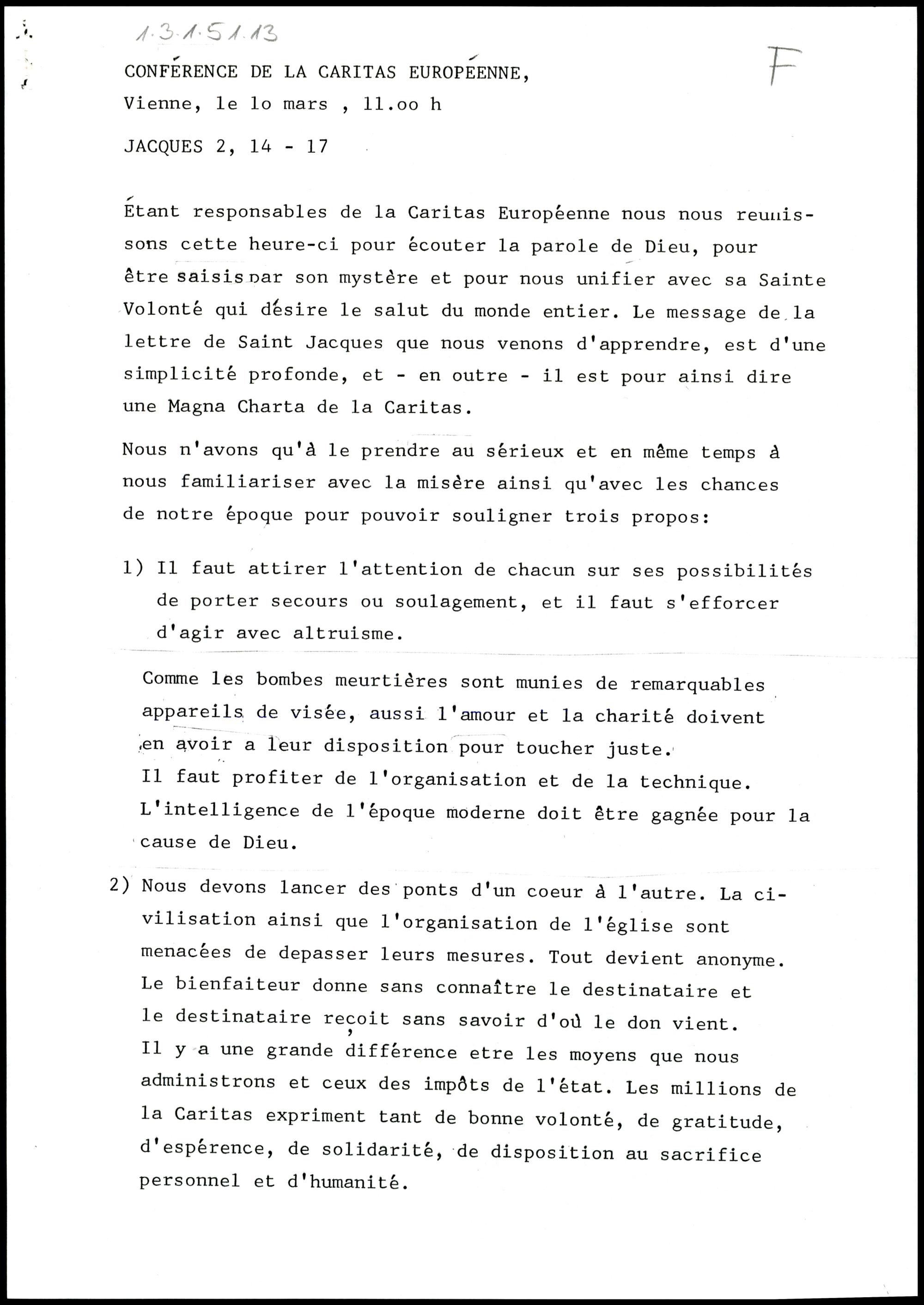 1.3.1.51.13

F

CONFÉRENCE DE LA CARITAS EUROPÉENNE,
Vienne, le lo mars , 11.oo h

JACQUES 2, 14 - 17

Étant responsables de la Caritas Européenne nous nous reunissons cette heure-ci pour écouter la parole de Dieu, pour être saisis par son mystère et pour nous unifier avec sa Sainte Volonté qui désire le salut du monde entier. Le message de la lettre de Saint Jacques que nous venons d'apprendre, est d'une simplicité profonde, et - en outre - il est pour ainsi dire une Magna Charta de la Caritas.

Nous n'avons qu'à le prendre au sérieux et en même temps à nous familiariser avec la misère ainsi qu'avec les chances de notre époque pour pouvoir souligner trois propos:

1) Il faut attirer l'attention de chacun sur ses possibilités de porter secours ou soulagement, et il faut s'efforcer d'agir avec altruisme.

Comme les bombes meurtières sont munies de remarquables appareils de visée, aussi l'amour et la charité doivent en avoir a leur disposition pour toucher juste.
Il faut profiter de l'organisation et de la technique.
L'intelligence de l'époque moderne doit être gagnée pour la cause de Dieu.

2) Nous devons lancer des ponts d'un coeur à l'autre. La civilisation ainsi que l'organisation de l'église sont menacées de depasser leurs mesures. Tout devient anonyme. Le bienfaiteur donne sans connaître le destinataire et le destinataire reçoit sans savoir d'où le don vient.
Il y a une grande différence etre les moyens que nous administrons et ceux des impôts de l'état. Les millions de la Caritas expriment tant de bonne volonté, de gratitude, d'espérence, de solidarité, de disposition au sacrifice personnel et d'humanité.